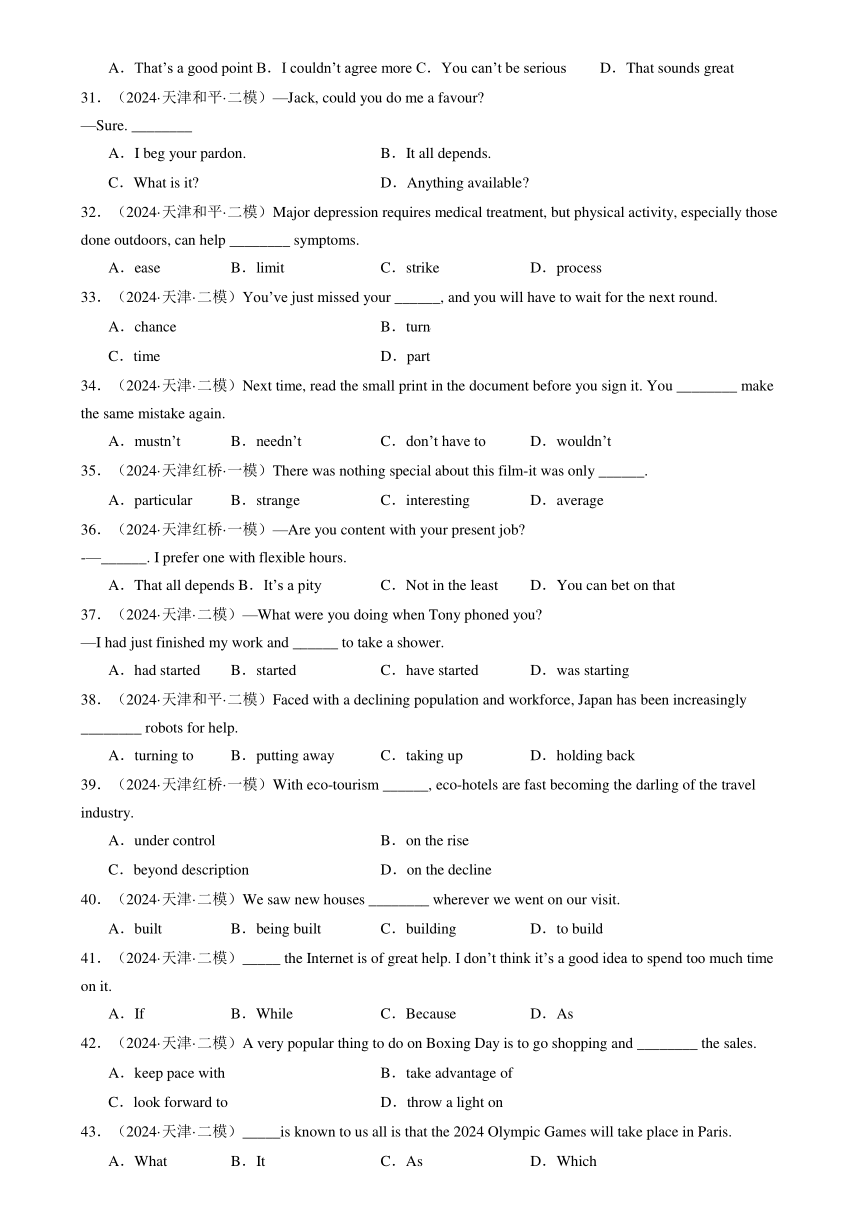 A．That’s a good point B．I couldn’t agree more C．You can’t be serious D．That sounds great

31．（2024·天津和平·二模）—Jack, could you do me a favour?
—Sure. ________

A．I beg your pardon. B．It all depends.
C．What is it? D．Anything available?

32．（2024·天津和平·二模）Major depression requires medical treatment, but physical activity, especially those done outdoors, can help ________ symptoms.

A．ease B．limit C．strike D．process

33．（2024·天津·二模）You’ve just missed your ______, and you will have to wait for the next round.

A．chance B．turn
C．time D．part

34．（2024·天津·二模）Next time, read the small print in the document before you sign it. You ________ make the same mistake again.

A．mustn’t B．needn’t C．don’t have to D．wouldn’t

35．（2024·天津红桥·一模）There was nothing special about this film-it was only ______.

A．particular B．strange C．interesting D．average

36．（2024·天津红桥·一模）—Are you content with your present job?
-—______. I prefer one with flexible hours.

A．That all depends B．It’s a pity C．Not in the least D．You can bet on that

37．（2024·天津·二模）—What were you doing when Tony phoned you?
—I had just finished my work and ______ to take a shower.

A．had started B．started C．have started D．was starting

38．（2024·天津和平·二模）Faced with a declining population and workforce, Japan has been increasingly ________ robots for help.

A．turning to B．putting away C．taking up D．holding back

39．（2024·天津红桥·一模）With eco-tourism ______, eco-hotels are fast becoming the darling of the travel industry.

A．under control B．on the rise
C．beyond description D．on the decline

40．（2024·天津·二模）We saw new houses ________ wherever we went on our visit.

A．built B．being built C．building D．to build

41．（2024·天津·二模）_____ the Internet is of great help. I don’t think it’s a good idea to spend too much time on it.

A．If B．While C．Because D．As

42．（2024·天津·二模）A very popular thing to do on Boxing Day is to go shopping and ________ the sales.

A．keep pace with B．take advantage of
C．look forward to D．throw a light on

43．（2024·天津·二模）_____is known to us all is that the 2024 Olympic Games will take place in Paris.

A．What B．It C．As D．Which